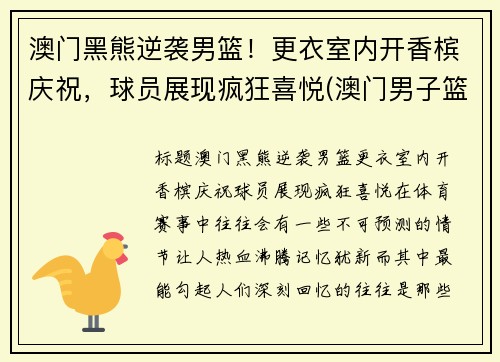 澳门黑熊逆袭男篮！更衣室内开香槟庆祝，球员展现疯狂喜悦(澳门男子篮

标题澳门黑熊逆袭男篮更衣室内开香槟庆祝球员展现疯狂喜悦在体育赛事中往往会有一些不可预测的情节让人热血沸腾记忆犹新而其中最能勾起人们深刻回忆的往往是那些